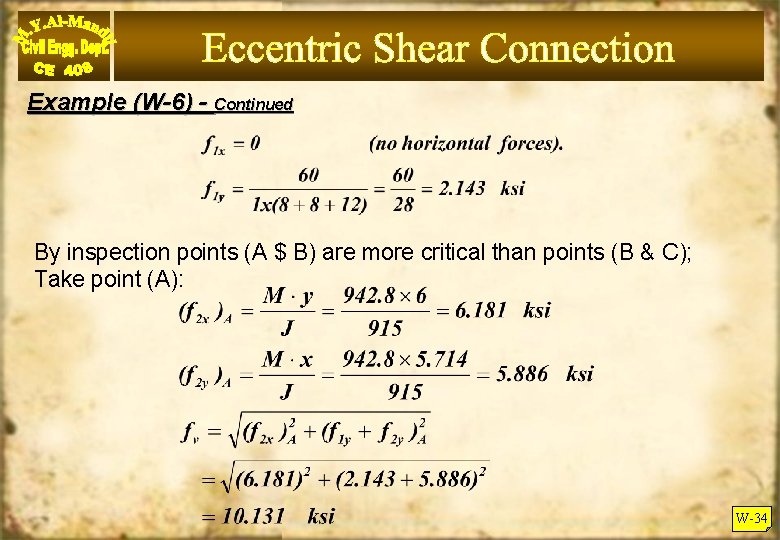 M.Y.Al-Mandil
Civil Engg. Dept.
CE 408

Eccentric Shear Connection

Example (W-6) - Continued

$f_{1x} = 0$ (no horizontal forces).

$f_{1y} = \frac{60}{1x(8+8+12)} = \frac{60}{28} = 2.143$ ksi

By inspection points (A $ B) are more critical than points (B & C); Take point (A):

$(f_{2x})_A = \frac{M \cdot y}{J} = \frac{942.8 \times 6}{915} = 6.181$ ksi

$(f_{2y})_A = \frac{M \cdot x}{J} = \frac{942.8 \times 5.714}{915} = 5.886$ ksi

$f_v = \sqrt{(f_{2x})_A^2 + (f_{1y} + f_{2y})_A^2}$

$= \sqrt{(6.181)^2 + (2.143 + 5.886)^2}$

$= 10.131$ ksi

W-34